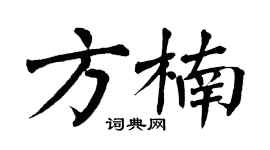 方楠

词典网